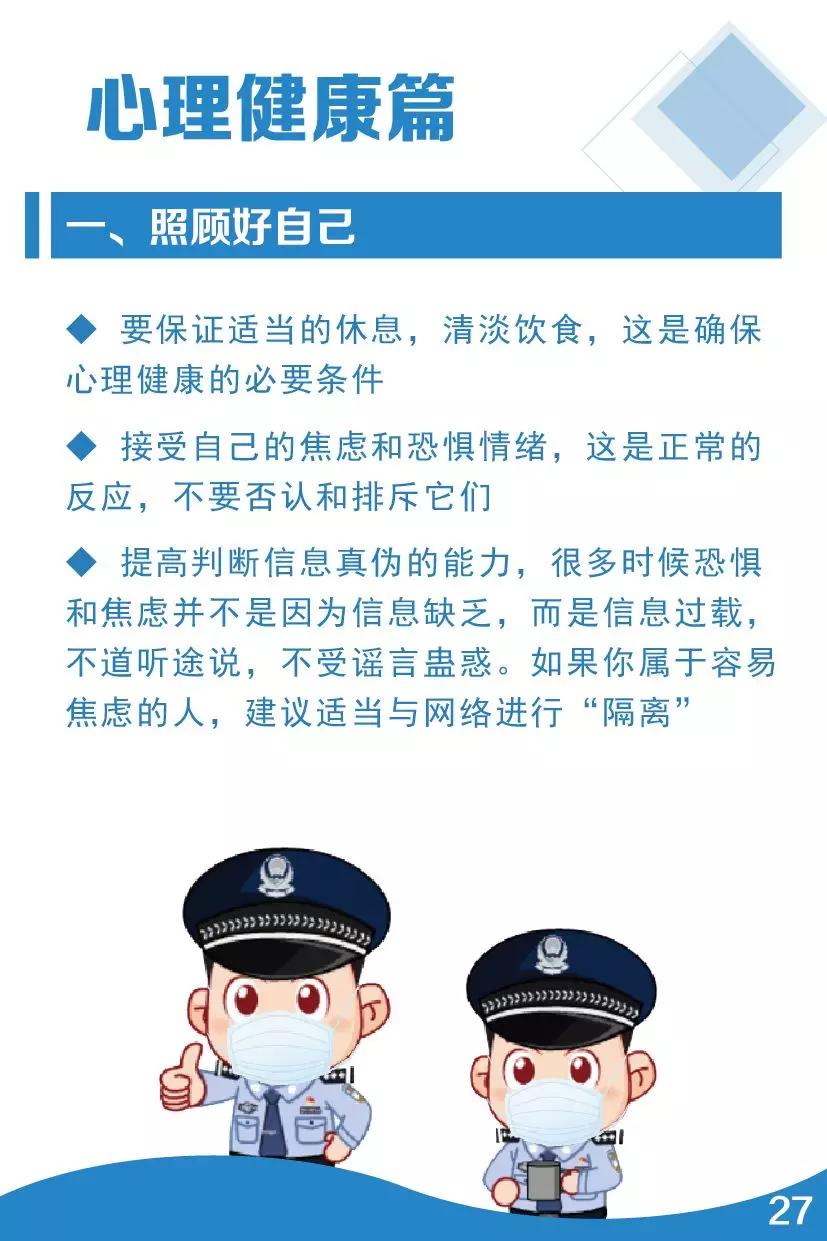 心理健康篇

一、照顾好自己

◆ 要保证适当的休息，清淡饮食，这是确保心理健康的必要条件

◆ 接受自己的焦虑和恐惧情绪，这是正常的反应，不要否认和排斥它们

◆ 提高判断信息真伪的能力，很多时候恐惧和焦虑并不是因为信息缺乏，而是信息过载，不道听途说，不受谣言蛊惑。如果你属于容易焦虑的人，建议适当与网络进行“隔离”

27